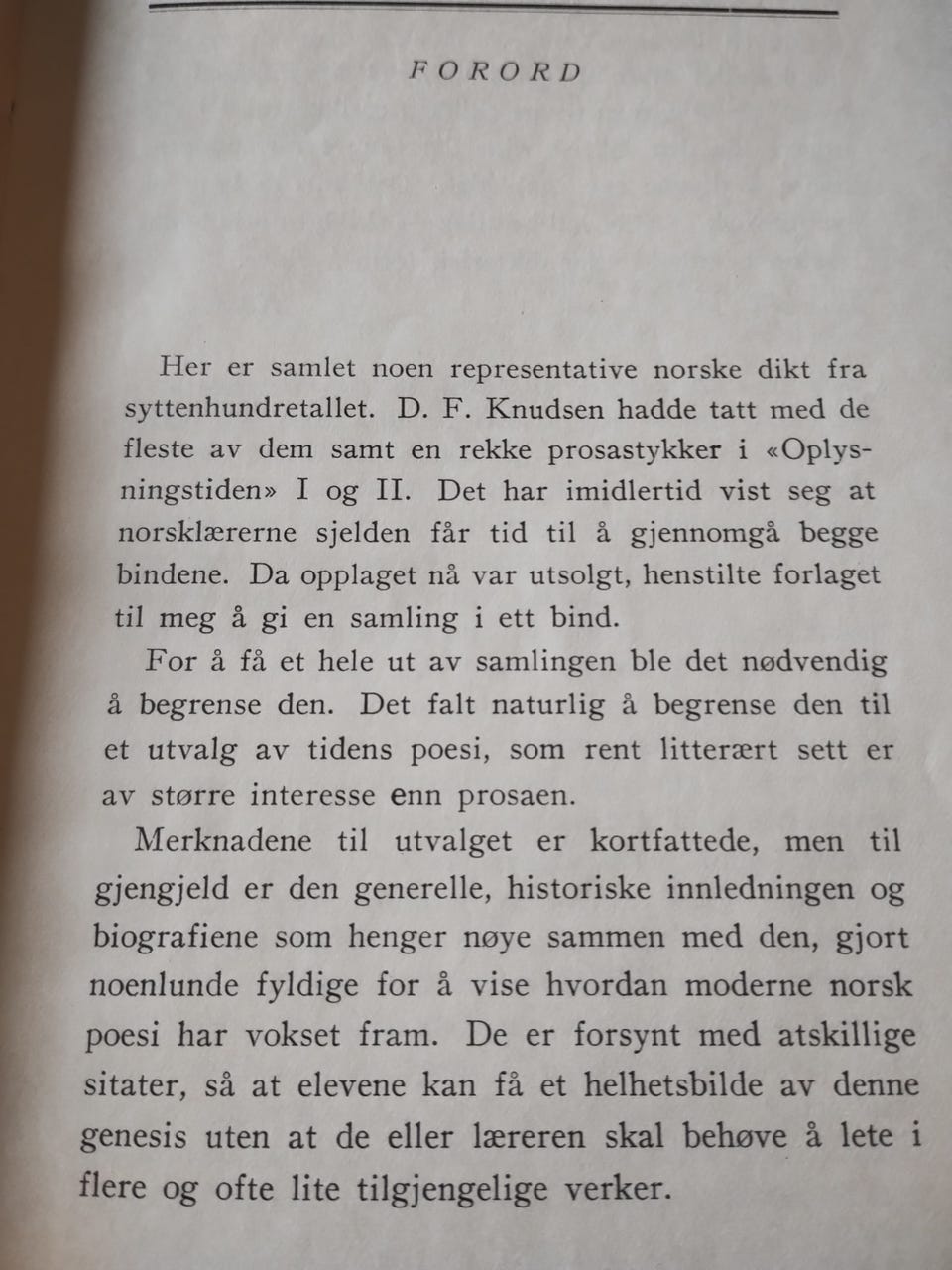 FORORD

Her er samlet noen representative norske dikt fra syttenhundretallet. D. F. Knudsen hadde tatt med de fleste av dem samt en rekke prosastykker i «Oplysningstiden» I og II. Det har imidlertid vist seg at norsklærerne sjelden får tid til å gjennomgå begge bindene. Da opplaget nå var utsolgt, henstilte forlaget til meg å gi en samling i ett bind.

For å få et hele ut av samlingen ble det nødvendig å begrense den. Det falt naturlig å begrense den til et utvalg av tidens poesi, som rent litterært sett er av større interesse enn prosaen.

Merknadene til utvalget er kortfattede, men til gjengjeld er den generelle, historiske innledningen og biografiene som henger nøye sammen med den, gjort noenlunde fyldige for å vise hvordan moderne norsk poesi har vokset fram. De er forsynt med atskillige sitater, så at elevene kan få et helhetsbilde av denne genesis uten at de eller læreren skal behøve å lete i flere og ofte lite tilgjengelige verker.